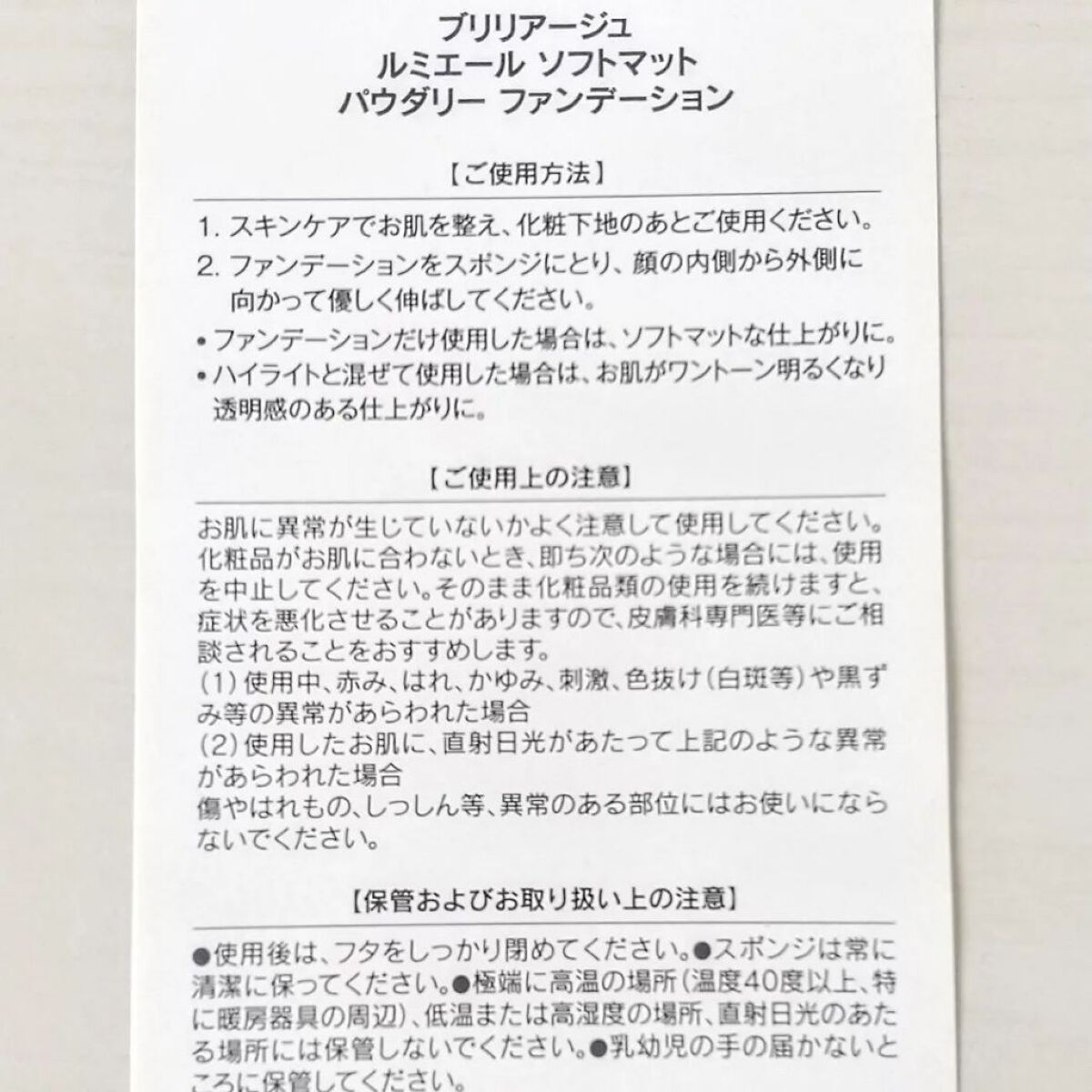 ブリリアージュ
ルミエール ソフトマット
パウダリー ファンデーション

【ご使用方法】

1.スキンケアでお肌を整え、化粧下地のあとご使用ください。

2.ファンデーションをスポンジにとり、顔の内側から外側に向かって優しく伸ばしてください。

• ファンデーションだけ使用した場合は、ソフトマットな仕上がりに。
• ハイライトと混ぜて使用した場合は、お肌がワントーン明るくなり透明感のある仕上がりに。

【ご使用上の注意】

お肌に異常が生じていないかよく注意して使用してください。化粧品がお肌に合わないとき、即ち次のような場合には、使用を中止してください。そのまま化粧品類の使用を続けますと、症状を悪化させることがありますので、皮膚科専門医等にご相談されることをおすすめします。
(1)使用中、赤み、はれ、かゆみ、刺激、色抜け(白斑等)や黒ずみ等の異常があらわれた場合
(2)使用したお肌に、直射日光があたって上記のような異常があらわれた場合
傷やはれもの、しっしん等、異常のある部位にはお使いにならないでください。

【保管およびお取り扱い上の注意】

●使用後は、フタをしっかり閉めてください。●スポンジは常に清潔に保ってください。●極端に高温の場所(温度40度以上、特に暖房器具の周辺)、低温または高湿度の場所、直射日光のあたる場所には保管しないでください。●乳幼児の手の届かないところに保管してください。